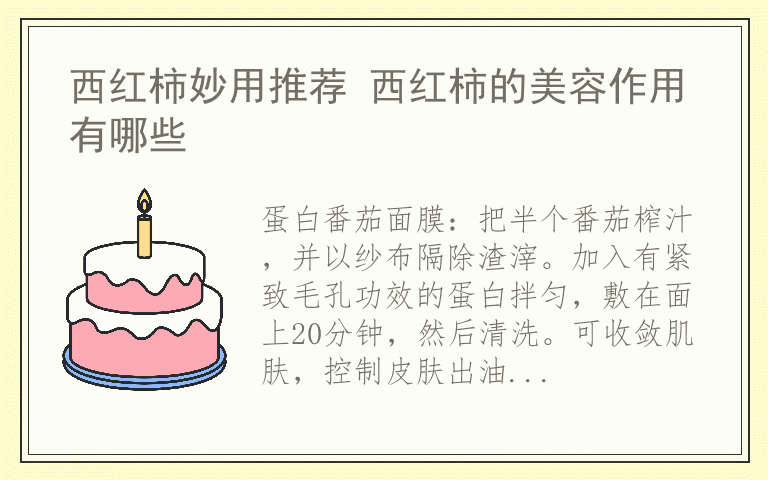 西红柿妙用推荐 西红柿的美容作用有哪些

蛋白番茄面膜：把半个番茄榨汁，并以纱布隔除渣滓。加入有紧致毛孔功效的蛋白拌匀，敷在面上20分钟，然后清洗。可收敛肌肤，控制皮肤出油...